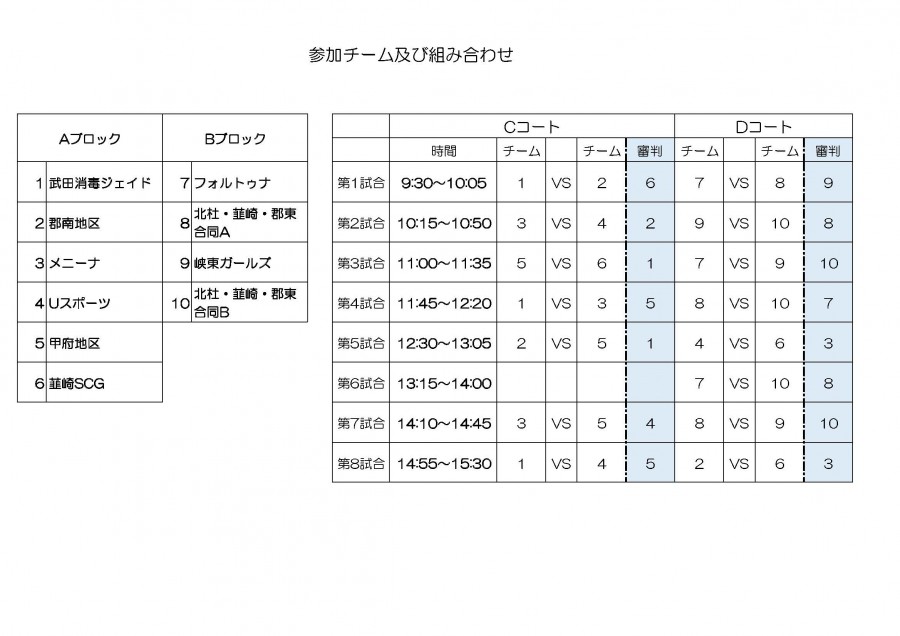 参加チーム及び組み合わせ

| Aブロック | | Bブロック | |
|---|---|---|---|
| 1 | 武田消毒ジェイド | 7 | フォルトゥナ |
| 2 | 郡南地区 | 8 | 北杜・韮崎・郡東合同A |
| 3 | メニーナ | 9 | 峡東ガールズ |
| 4 | Uスポーツ | 10 | 北杜・韮崎・郡東合同B |
| 5 | 甲府地区 | | |
| 6 | 韮崎SCG | | |

| | Cコート | | | | | Dコート | | | |
|---|---|---|---|---|---|---|---|---|---|
| | 時間 | チーム | | チーム | 審判 | チーム | | チーム | 審判 |
| 第1試合 | 9:30~10:05 | 1 | VS | 2 | 6 | 7 | VS | 8 | 9 |
| 第2試合 | 10:15~10:50 | 3 | VS | 4 | 2 | 9 | VS | 10 | 8 |
| 第3試合 | 11:00~11:35 | 5 | VS | 6 | 1 | 7 | VS | 9 | 10 |
| 第4試合 | 11:45~12:20 | 1 | VS | 3 | 5 | 8 | VS | 10 | 7 |
| 第5試合 | 12:30~13:05 | 2 | VS | 5 | 1 | 4 | VS | 6 | 3 |
| 第6試合 | 13:15~14:00 | | | | | 7 | VS | 10 | 8 |
| 第7試合 | 14:10~14:45 | 3 | VS | 5 | 4 | 8 | VS | 9 | 10 |
| 第8試合 | 14:55~15:30 | 1 | VS | 4 | 5 | 2 | VS | 6 | 3 |